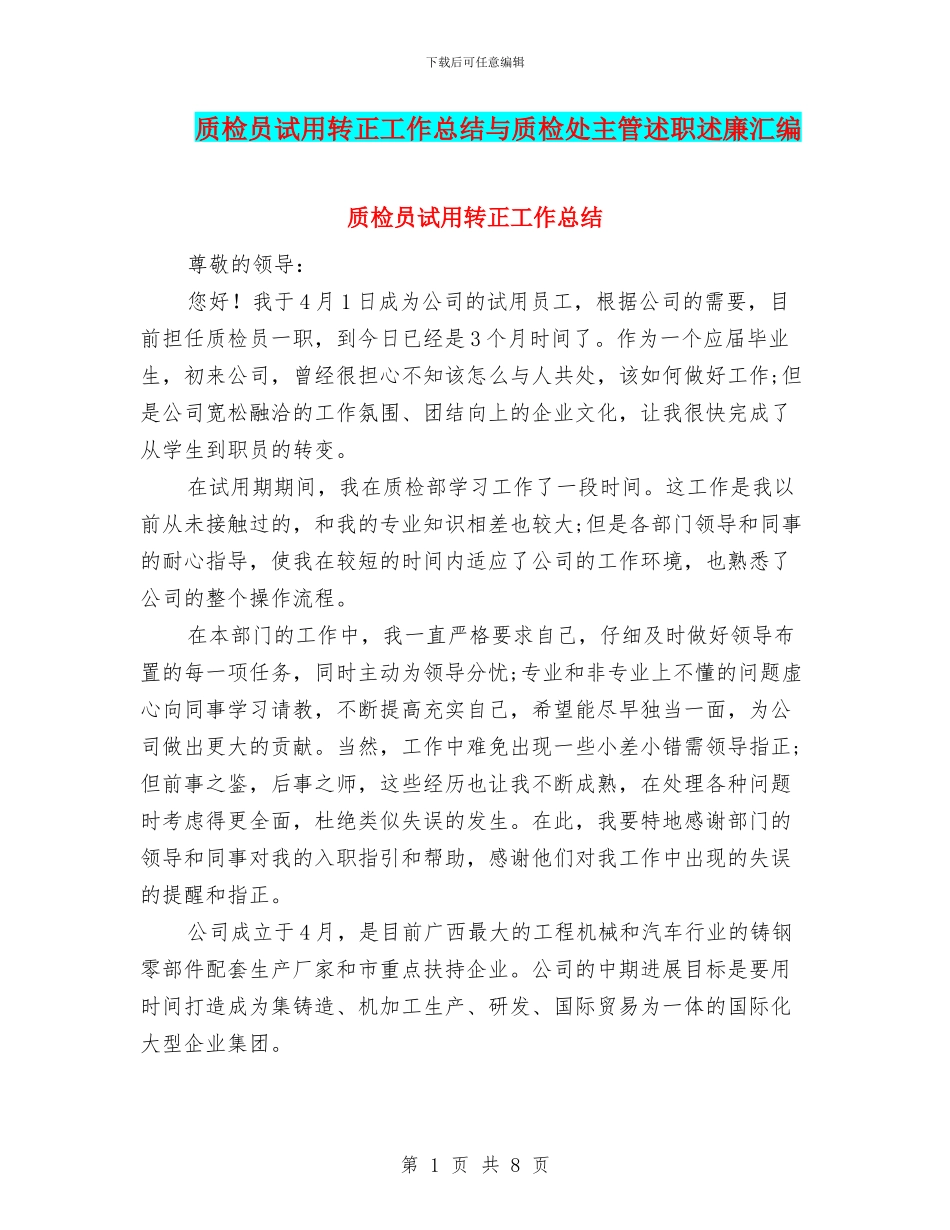 下载后可任意编辑

质检员试用转正工作总结与质检处主管述职述廉汇编

质检员试用转正工作总结

尊敬的领导：

您好！我于4月1日成为公司的试用员工，根据公司的需要，目前担任质检员一职，到今日已经是3个月时间了。作为一个应届毕业生，初来公司，曾经很担心不知该怎么与人共处，该如何做好工作;但是公司宽松融洽的工作氛围、团结向上的企业文化，让我很快完成了从学生到职员的转变。

在试用期期间，我在质检部学习工作了一段时间。这工作是我以前从未接触过的，和我的专业知识相差也较大;但是各部门领导和同事的耐心指导，使我在较短的时间内适应了公司的工作环境，也熟悉了公司的整个操作流程。

在本部门的工作中，我一直严格要求自己，仔细及时做好领导布置的每一项任务，同时主动为领导分忧;专业和非专业上不懂的问题虚心向同事学习请教，不断提高充实自己，希望能尽早独当一面，为公司做出更大的贡献。当然，工作中难免出现一些小差小错需领导指正;但前事之鉴，后事之师，这些经历也让我不断成熟，在处理各种问题时考虑得更全面，杜绝类似失误的发生。在此，我要特地感谢部门的领导和同事对我的入职指引和帮助，感谢他们对我工作中出现的失误的提醒和指正。

公司成立于4月，是目前广西最大的工程机械和汽车行业的铸钢零部件配套生产厂家和市重点扶持企业。公司的中期进展目标是要用时间打造成为集铸造、机加工生产、研发、国际贸易为一体的国际化大型企业集团。

第 1 页 共 8 页